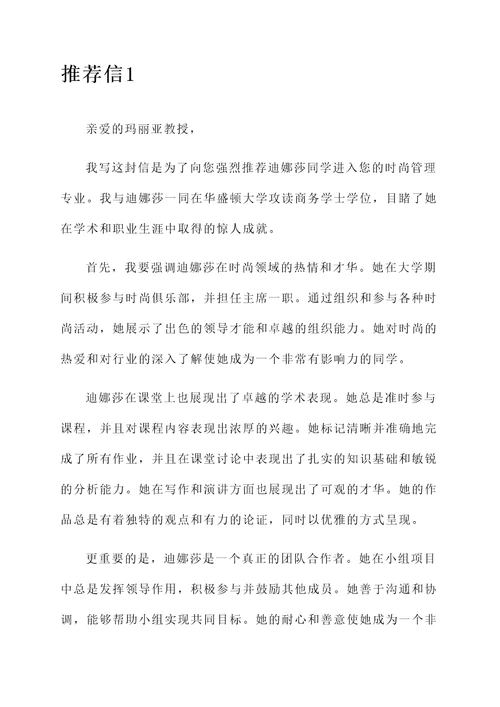 推荐信1

亲爱的玛丽亚教授，

我写这封信是为了向您强烈推荐迪娜莎同学进入您的时尚管理专业。我与迪娜莎一同在华盛顿大学攻读商务学士学位，目睹了她在学术和职业生涯中取得的惊人成就。

首先，我要强调迪娜莎在时尚领域的热情和才华。她在大学期间积极参与时尚俱乐部，并担任主席一职。通过组织和参与各种时尚活动，她展示了出色的领导才能和卓越的组织能力。她对时尚的热爱和对行业的深入了解使她成为一个非常有影响力的同学。

迪娜莎在课堂上也展现出了卓越的学术表现。她总是准时参与课程，并且对课程内容表现出浓厚的兴趣。她标记清晰并准确地完成了所有作业，并且在课堂讨论中表现出了扎实的知识基础和敏锐的分析能力。她在写作和演讲方面也展现出了可观的才华。她的作品总是有着独特的观点和有力的论证，同时以优雅的方式呈现。

更重要的是，迪娜莎是一个真正的团队合作者。她在小组项目中总是发挥领导作用，积极参与并鼓励其他成员。她善于沟通和协调，能够帮助小组实现共同目标。她的耐心和善意使她成为一个非